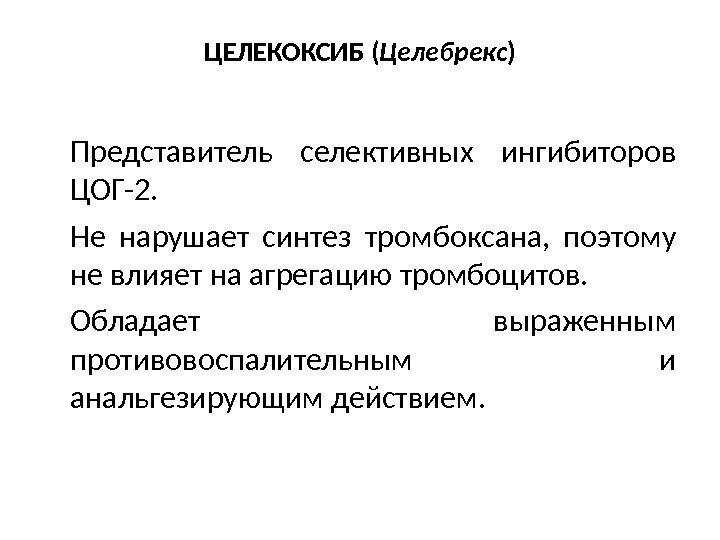 ЦЕЛЕКОКСИБ (Целебрекс)

Представитель селективных ингибиторов ЦОГ-2.

Не нарушает синтез тромбоксана, поэтому не влияет на агрегацию тромбоцитов.

Обладает выраженным противовоспалительным и анальгезирующим действием.